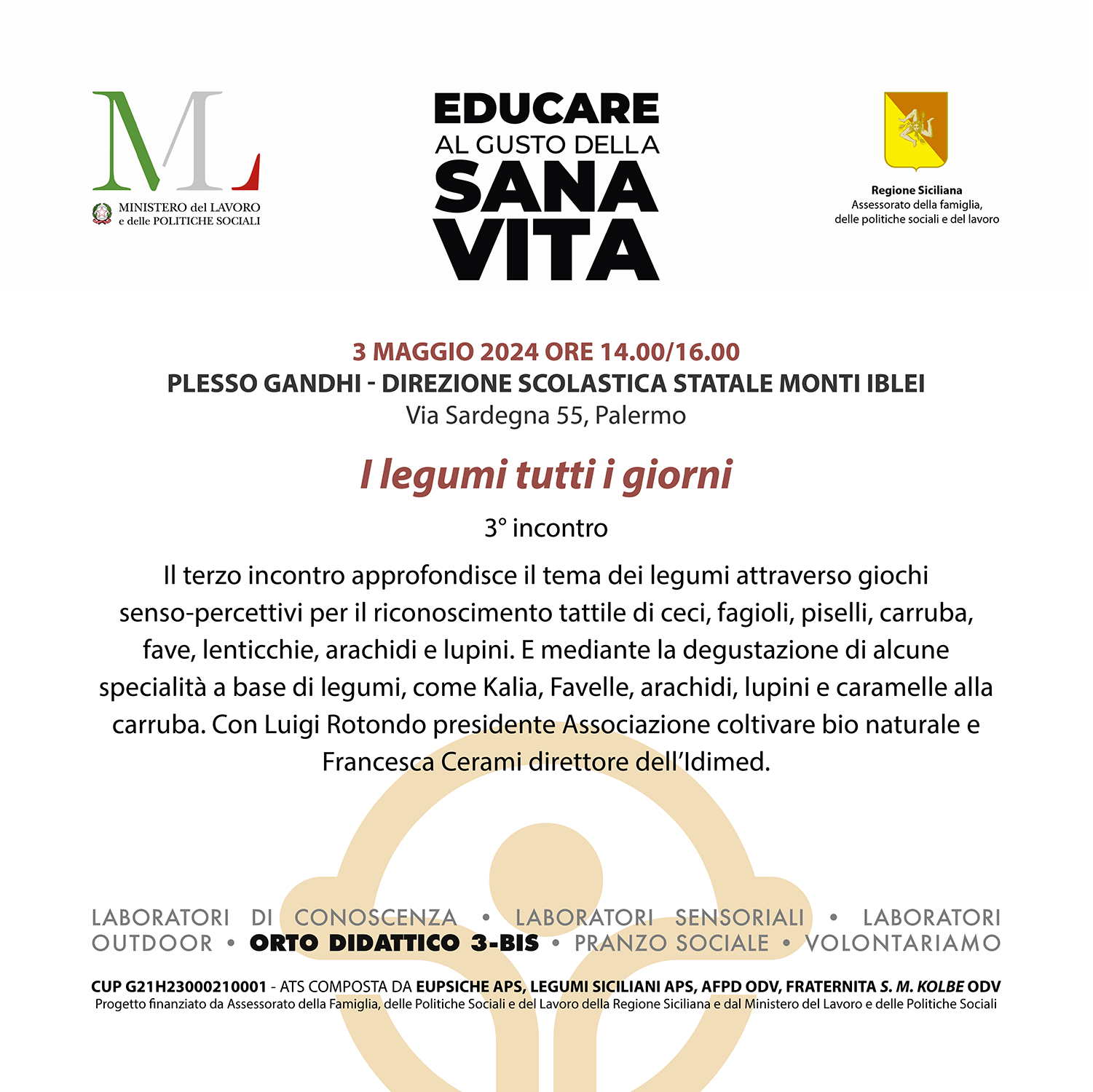 ML
MINISTERO del LAVORO e delle POLITICHE SOCIALI

EDUCARE
AL GUSTO DELLA
SANA
VITA

Regione Siciliana
Assessorato della famiglia, delle politiche sociali e del lavoro

3 MAGGIO 2024 ORE 14.00/16.00
PLESSO GANDHI - DIREZIONE SCOLASTICA STATALE MONTI IBLEI
Via Sardegna 55, Palermo

I legumi tutti i giorni

3° incontro

Il terzo incontro approfondisce il tema dei legumi attraverso giochi senso-percettivi per il riconoscimento tattile di ceci, fagioli, piselli, carruba, fave, lenticchie, arachidi e lupini. E mediante la degustazione di alcune specialità a base di legumi, come Kalia, Favelle, arachidi, lupini e caramelle alla carruba. Con Luigi Rotondo presidente Associazione coltivare bio naturale e Francesca Cerami direttore dell'Idimed.

LABORATORI DI CONOSCENZA • LABORATORI SENSORIALI • LABORATORI OUTDOOR • ORTO DIDATTICO 3-BIS • PRANZO SOCIALE • VOLONTARIAMO

CUP G21H23000210001 - ATS COMPOSTA DA EUPSICHE APS, LEGUMI SICILIANI APS, AFPD ODV, FRATERNITA S. M. KOLBE ODV
Progetto finanziato da Assessorato della Famiglia, delle Politiche Sociali e del Lavoro della Regione Siciliana e dal Ministero del Lavoro e delle Politiche Sociali